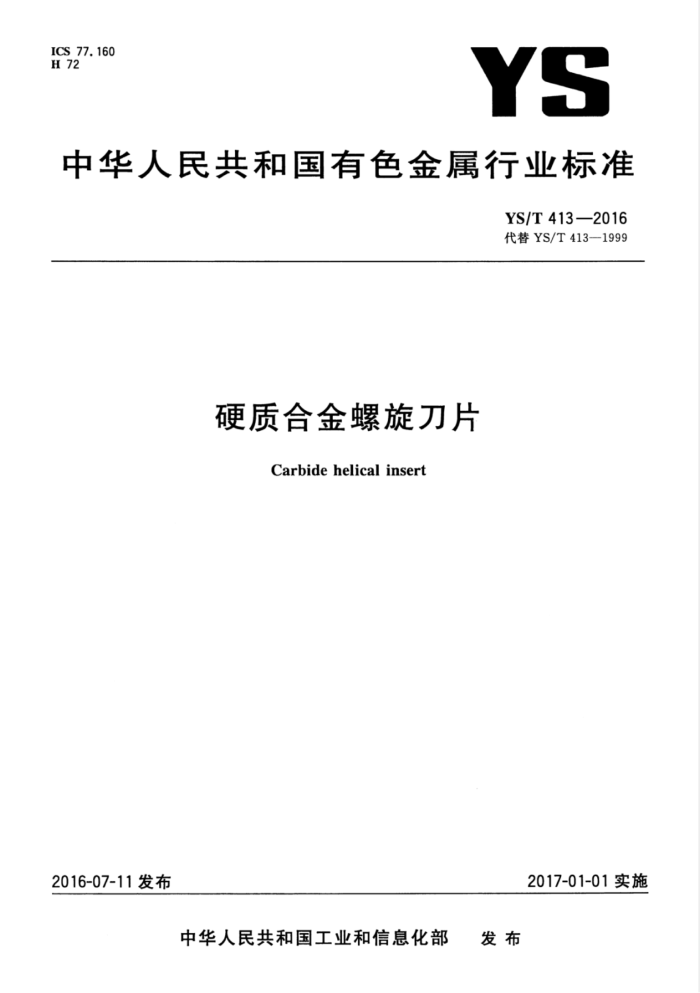 ICS 77.160
H 72

YS

中华人民共和国有色金属行业标准

YS/T 413—2016
代替 YS/T 413—1999

硬质合金螺旋刀片

Carbide helical insert

2016-07-11 发布

2017-01-01 实施

中华人民共和国工业和信息化部 发布